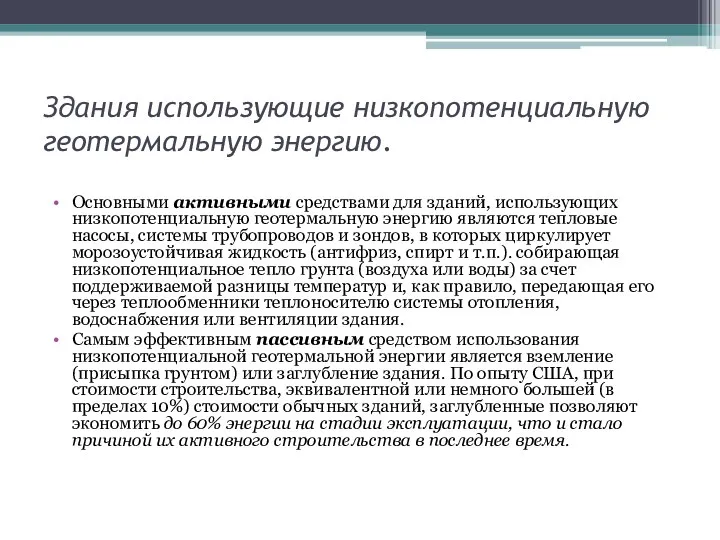 Здания использующие низкопотенциальную геотермальную энергию.

• Основными активными средствами для зданий, использующих низкопотенциальную геотермальную энергию являются тепловые насосы, системы трубопроводов и зондов, в которых циркулирует морозоустойчивая жидкость (антифриз, спирт и т.п.). собирающая низкопотенциальное тепло грунта (воздуха или воды) за счет поддерживаемой разницы температур и, как правило, передающая его через теплообменники теплоносителю системы отопления, водоснабжения или вентиляции здания.

• Самым эффективным пассивным средством использования низкопотенциальной геотермальной энергии является вземление (присыпка грунтом) или заглубление здания. По опыту США, при стоимости строительства, эквивалентной или немного большей (в пределах 10%) стоимости обычных зданий, заглубленные позволяют экономить до 60% энергии на стадии эксплуатации, что и стало причиной их активного строительства в последнее время.